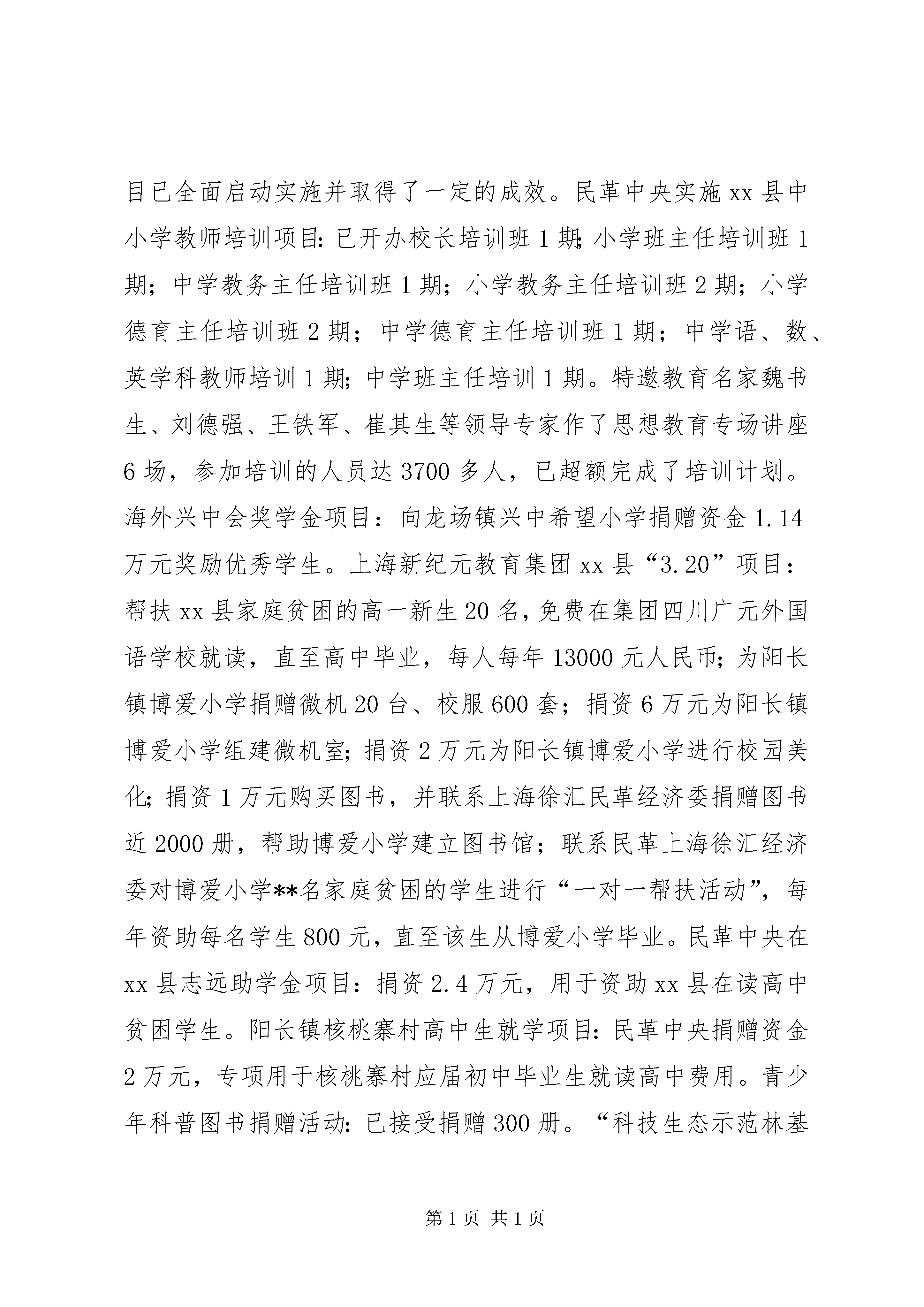 目已全面启动实施并取得了一定的成效。民革中央实施xx县中小学教师培训项目：已开办校长培训班1期；小学班主任培训班1期；中学教务主任培训班1期；小学教务主任培训班2期；小学德育主任培训班2期；中学德育主任培训班1期；中学语、数、英学科教师培训1期；中学班主任培训1期。特邀教育名家魏书生、刘德强、王铁军、崔其生等领导专家作了思想教育专场讲座6场，参加培训的人员达3700多人，已超额完成了培训计划。海外兴中会奖学金项目：向龙场镇兴中希望小学捐赠资金1.14万元奖励优秀学生。上海新纪元教育集团xx县“3.20”项目：帮扶xx县家庭贫困的高一新生20名，免费在集团四川广元外国语学校就读，直至高中毕业，每人每年13000元人民币；为阳长镇博爱小学捐赠微机20台、校服600套；捐资6万元为阳长镇博爱小学组建微机室；捐资2万元为阳长镇博爱小学进行校园美化；捐资1万元购买图书，并联系上海徐汇民革经济委捐赠图书近2000册，帮助博爱小学建立图书馆；联系民革上海徐汇经济委对博爱小学**名家庭贫困的学生进行“一对一帮扶活动”，每年资助每名学生800元，直至该生从博爱小学毕业。民革中央在xx县志远助学金项目：捐资2.4万元，用于资助xx县在读高中贫困学生。阳长镇核桃寨村高中生就学项目：民革中央捐赠资金2万元，专项用于核桃寨村应届初中毕业生就读高中费用。青少年科普图书捐赠活动：已接受捐赠300册。“科技生态示范林基

第1页 共1页